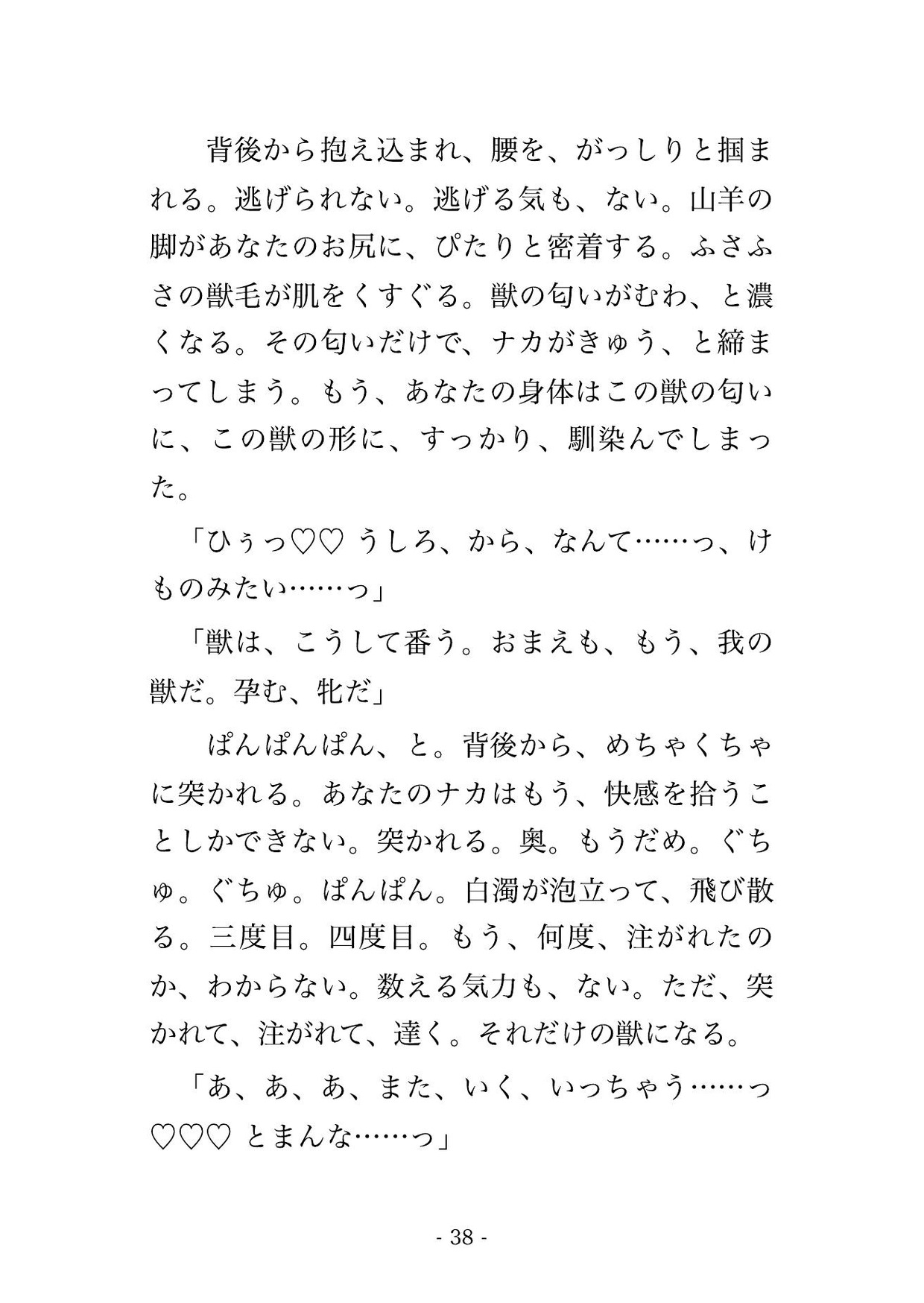 背後から抱え込まれ、腰を、がっしりと掴まれる。逃げられない。逃げる気も、ない。山羊の脚があなたのお尻に、ぴたりと密着する。ふさふさの獣毛が肌をくすぐる。獣の匂いがむわ、と濃くなる。その匂いだけで、ナカがきゅう、と締まってしまう。もう、あなたの身体はこの獣の匂いに、この獣の形に、すっかり、馴染んでしまった。

「ひぅっ♡♡ うしろ、から、なんて……っ、けものみたい……っ」

「獣は、こうして番う。おまえも、もう、我の獣だ。孕む、牝だ」

ぱんぱんぱん、と。背後から、めちゃくちゃに突かれる。あなたのナカはもう、快感を拾うことしかできない。突かれる。奥。もうだめ。ぐちゅ。ぐちゅ。ぱんぱん。白濁が泡立って、飛び散る。三度目。四度目。もう、何度、注がれたのか、わからない。数える気力も、ない。ただ、突かれて、注がれて、達く。それだけの獣になる。

「あ、あ、あ、また、いく、いっちゃう……っ♡♡♡ とまんな……っ」

- 38 -